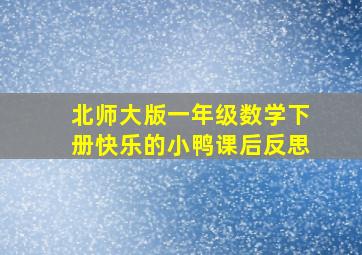 北师大版一年级数学下册快乐的小鸭课后反思